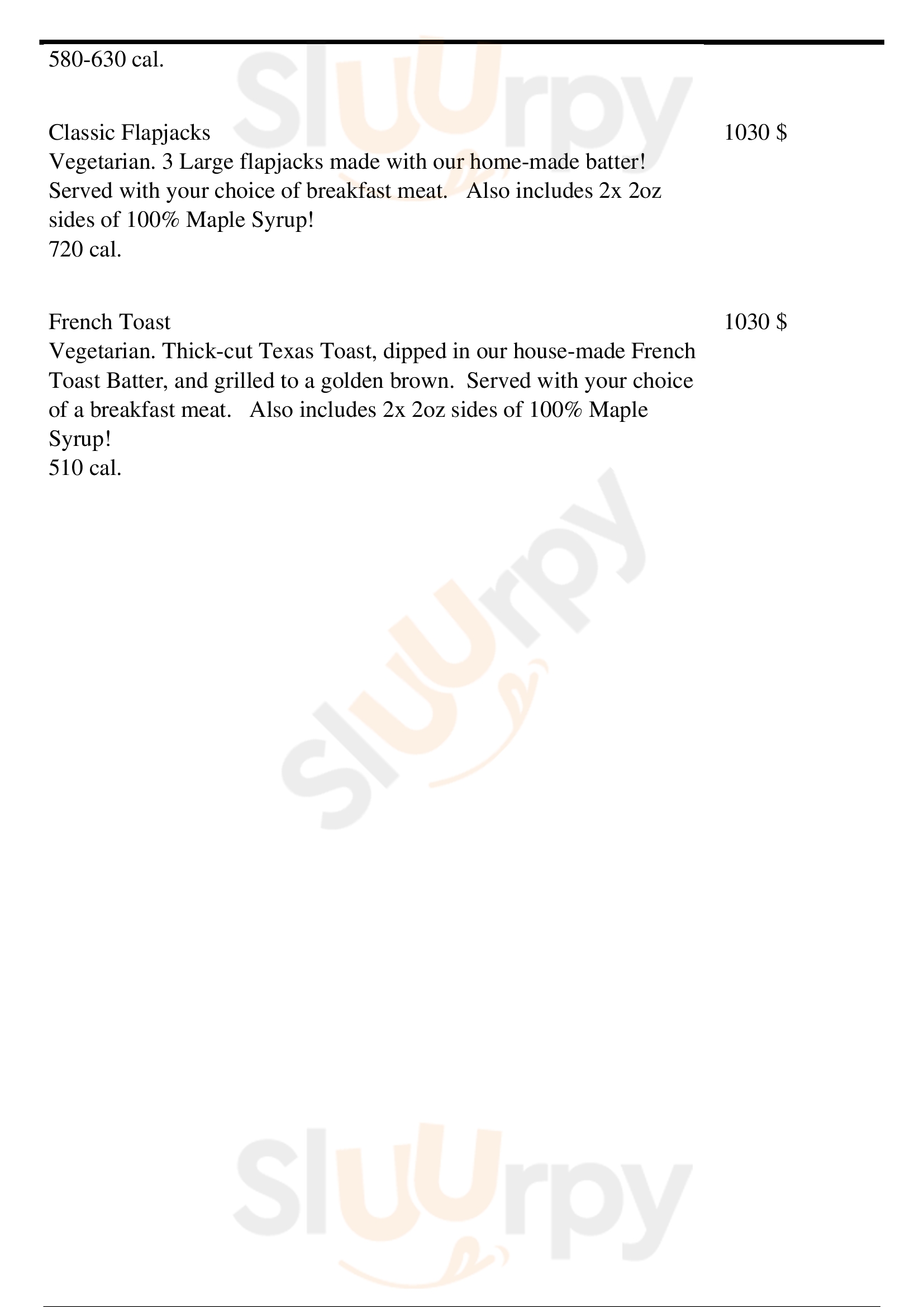 580-630 cal.

Classic Flapjacks
1030 $

Vegetarian. 3 Large flapjacks made with our home-made batter! Served with your choice of breakfast meat.   Also includes 2x 2oz sides of 100% Maple Syrup!
720 cal.

French Toast
1030 $

Vegetarian. Thick-cut Texas Toast, dipped in our house-made French Toast Batter, and grilled to a golden brown.  Served with your choice of a breakfast meat.   Also includes 2x 2oz sides of 100% Maple Syrup!
510 cal.

Sluurpy